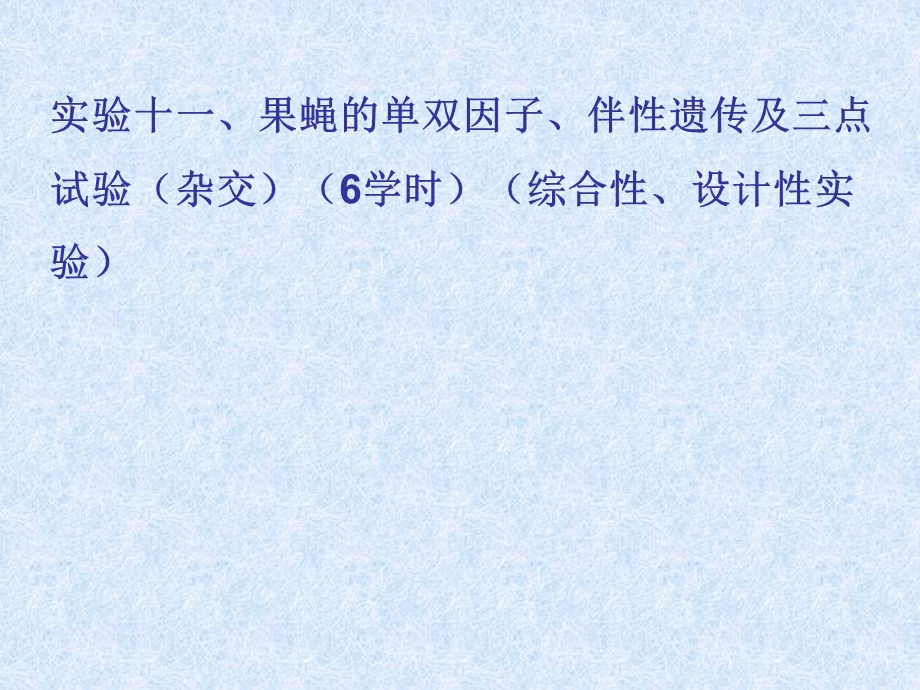 实验十一、果蝇的单双因子、伴性遗传及三点试验（杂交）（6学时）（综合性、设计性实验）